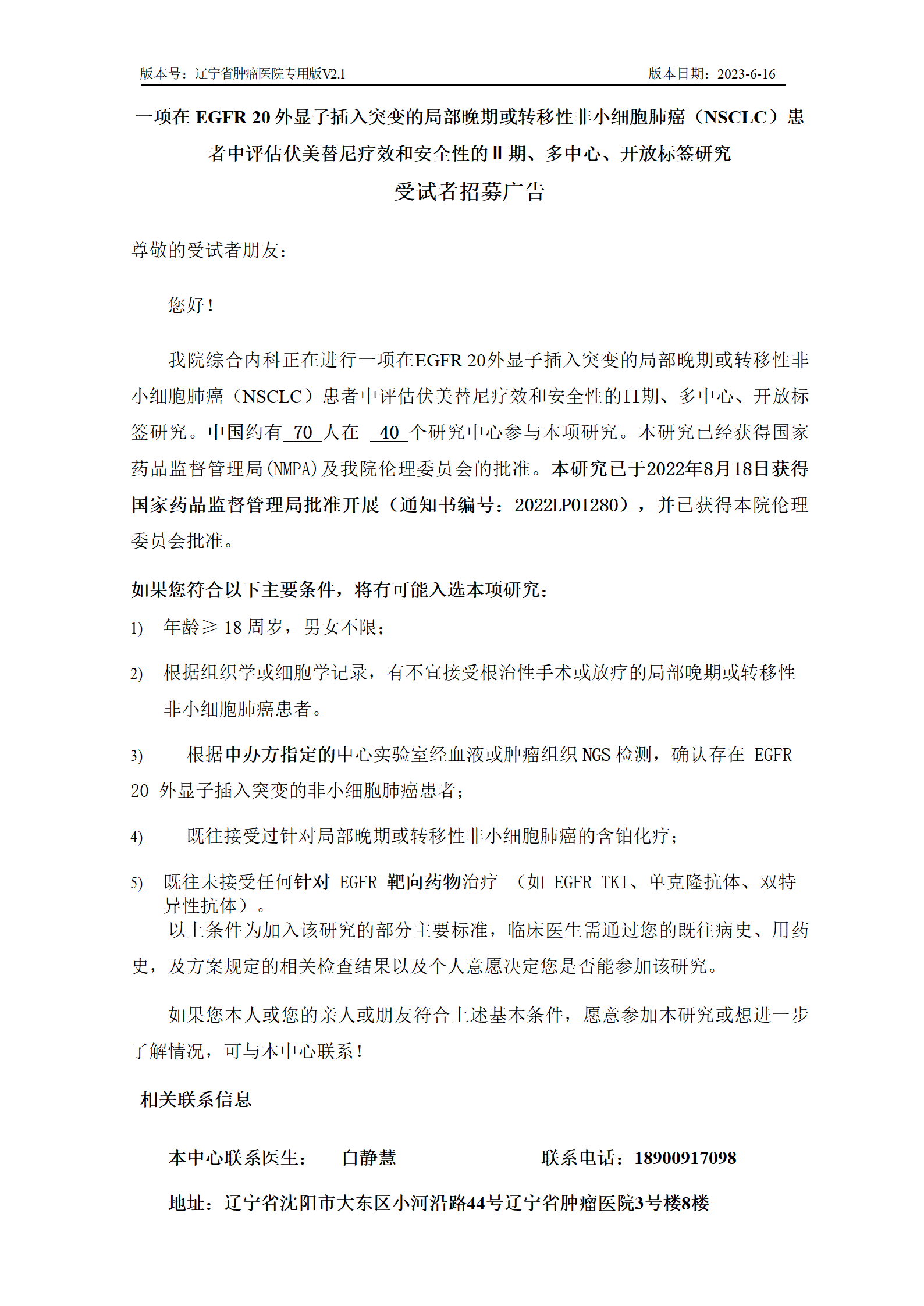 版本号：辽宁省肿瘤医院专用版V2.1　　版本日期：2023-6-16

一项在 EGFR 20 外显子插入突变的局部晚期或转移性非小细胞肺癌（NSCLC）患者中评估伏美替尼疗效和安全性的 II 期、多中心、开放标签研究

受试者招募广告

尊敬的受试者朋友：

您好！

我院综合内科正在进行一项在EGFR 20外显子插入突变的局部晚期或转移性非小细胞肺癌（NSCLC）患者中评估伏美替尼疗效和安全性的II期、多中心、开放标签研究。中国约有 70 人在 40 个研究中心参与本项研究。本研究已经获得国家药品监督管理局(NMPA)及我院伦理委员会的批准。本研究已于2022年8月18日获得国家药品监督管理局批准开展（通知书编号：2022LP01280），并已获得本院伦理委员会批准。

如果您符合以下主要条件，将有可能入选本项研究：

1) 年龄≥ 18 周岁，男女不限；

2) 根据组织学或细胞学记录，有不宜接受根治性手术或放疗的局部晚期或转移性非小细胞肺癌患者。

3) 根据申办方指定的中心实验室经血液或肿瘤组织 NGS 检测，确认存在 EGFR 20 外显子插入突变的非小细胞肺癌患者；

4) 既往接受过针对局部晚期或转移性非小细胞肺癌的含铂化疗；

5) 既往未接受任何针对 EGFR 靶向药物治疗 （如 EGFR TKI、单克隆抗体、双特异性抗体）。

以上条件为加入该研究的部分主要标准，临床医生需通过您的既往病史、用药史，及方案规定的相关检查结果以及个人意愿决定您是否能参加该研究。

如果您本人或您的亲人或朋友符合上述基本条件，愿意参加本研究或想进一步了解情况，可与本中心联系！

相关联系信息

本中心联系医生：　白静慧　　联系电话：18900917098

地址：辽宁省沈阳市大东区小河沿路44号辽宁省肿瘤医院3号楼8楼